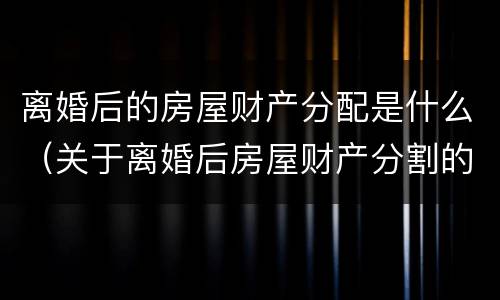 离婚后的房屋财产分配是什么（关于离婚后房屋财产分割的